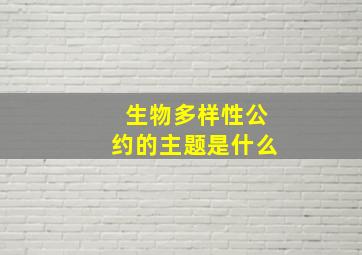 生物多样性公约的主题是什么